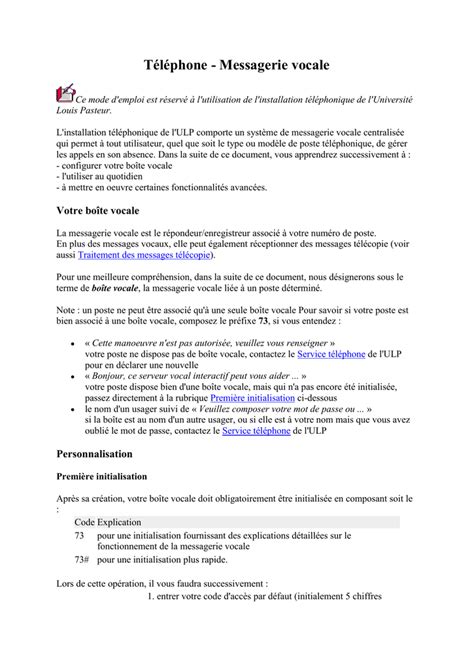 Téléphone - Messagerie vocale

Ce mode d'emploi est réservé à l'utilisation de l'installation téléphonique de l'Université Louis Pasteur.

L'installation téléphonique de l'ULP comporte un système de messagerie vocale centralisée qui permet à tout utilisateur, quel que soit le type ou modèle de poste téléphonique, de gérer les appels en son absence. Dans la suite de ce document, vous apprendrez successivement à :
- configurer votre boîte vocale
- l'utiliser au quotidien
- à mettre en oeuvre certaines fonctionnalités avancées.

Votre boîte vocale

La messagerie vocale est le répondeur/enregistreur associé à votre numéro de poste.
En plus des messages vocaux, elle peut également réceptionner des messages télécopie (voir aussi Traitement des messages télécopie).

Pour une meilleure compréhension, dans la suite de ce document, nous désignerons sous le terme de boîte vocale, la messagerie vocale liée à un poste déterminé.

Note : un poste ne peut être associé qu'à une seule boîte vocale Pour savoir si votre poste est bien associé à une boîte vocale, composez le préfixe 73, si vous entendez :

- « Cette manoeuvre n'est pas autorisée, veuillez vous renseigner »
votre poste ne dispose pas de boîte vocale, contactez le Service téléphone de l'ULP pour en déclarer une nouvelle
- « Bonjour, ce serveur vocal interactif peut vous aider ... »
votre poste dispose bien d'une boîte vocale, mais qui n'a pas encore été initialisée, passez directement à la rubrique Première initialisation ci-dessous
- le nom d'un usager suivi de « Veuillez composer votre mot de passe ou ... »
si la boîte est au nom d'un autre usager, ou si elle est à votre nom mais que vous avez oublié le mot de passe, contactez le Service téléphone de l'ULP

Personnalisation

Première initialisation

Après sa création, votre boîte vocale doit obligatoirement être initialisée en composant soit le :

| Code | Explication |
|---|---|
| 73 | pour une initialisation fournissant des explications détaillées sur le fonctionnement de la messagerie vocale |
| 73# | pour une initialisation plus rapide. |

Lors de cette opération, il vous faudra successivement :
1. entrer votre code d'accès par défaut (initialement 5 chiffres